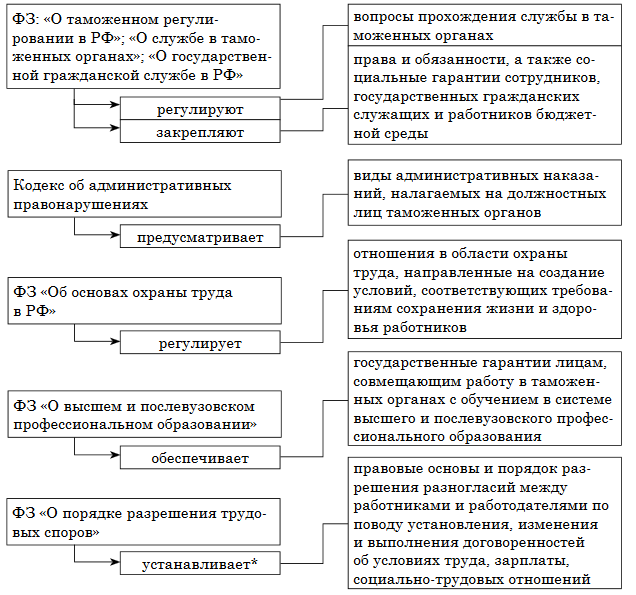 ФЗ: «О таможенном регулировании в РФ»; «О службе в таможенных органах»; «О государственной гражданской службе в РФ»

регулируют

закрепляют

вопросы прохождения службы в таможенных органах

права и обязанности, а также социальные гарантии сотрудников, государственных гражданских служащих и работников бюджетной среды

Кодекс об административных правонарушениях

предусматривает

виды административных наказаний, налагаемых на должностных лиц таможенных органов

ФЗ «Об основах охраны труда в РФ»

регулирует

отношения в области охраны труда, направленные на создание условий, соответствующих требованиям сохранения жизни и здоровья работников

ФЗ «О высшем и послевузовском профессиональном образовании»

обеспечивает

государственные гарантии лицам, совмещающим работу в таможенных органах с обучением в системе высшего и послевузовского профессионального образования

ФЗ «О порядке разрешения трудовых споров»

устанавливает*

правовые основы и порядок разрешения разногласий между работниками и работодателями по поводу установления, изменения и выполнения договоренностей об условиях труда, зарплаты, социально-трудовых отношений